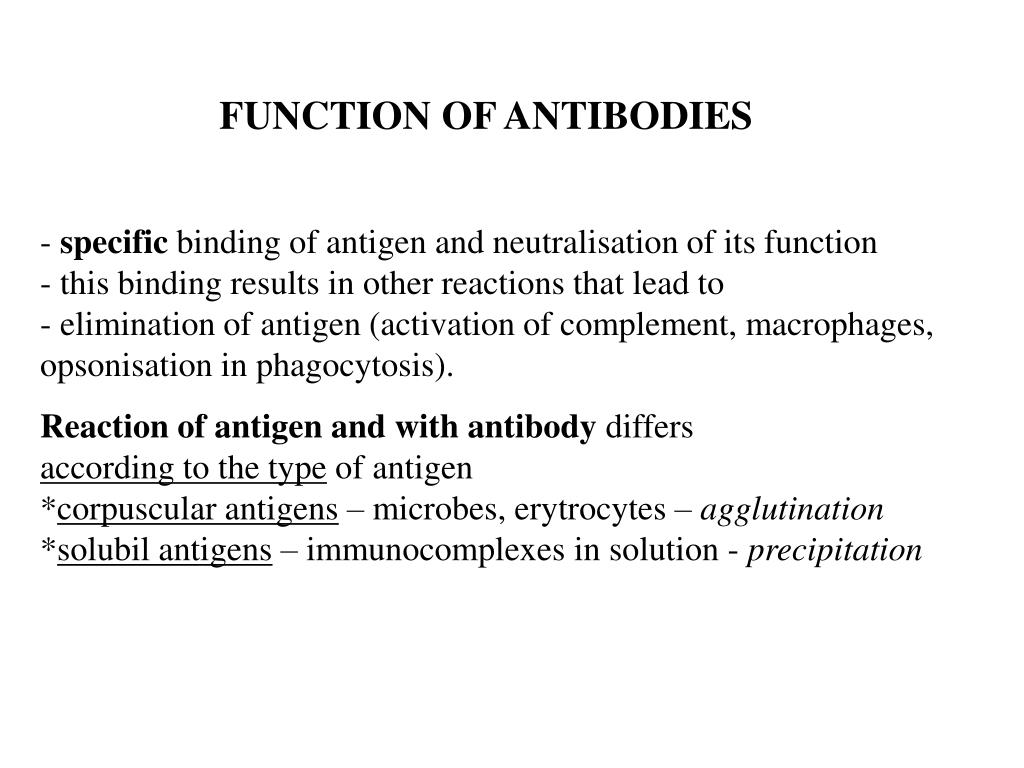 FUNCTION OF ANTIBODIES

- specific binding of antigen and neutralisation of its function
- this binding results in other reactions that lead to
- elimination of antigen (activation of complement, macrophages, opsonisation in phagocytosis).

Reaction of antigen and with antibody differs
according to the type of antigen
*corpuscular antigens – microbes, erytrocytes – agglutination
*solubil antigens – immunocomplexes in solution - precipitation